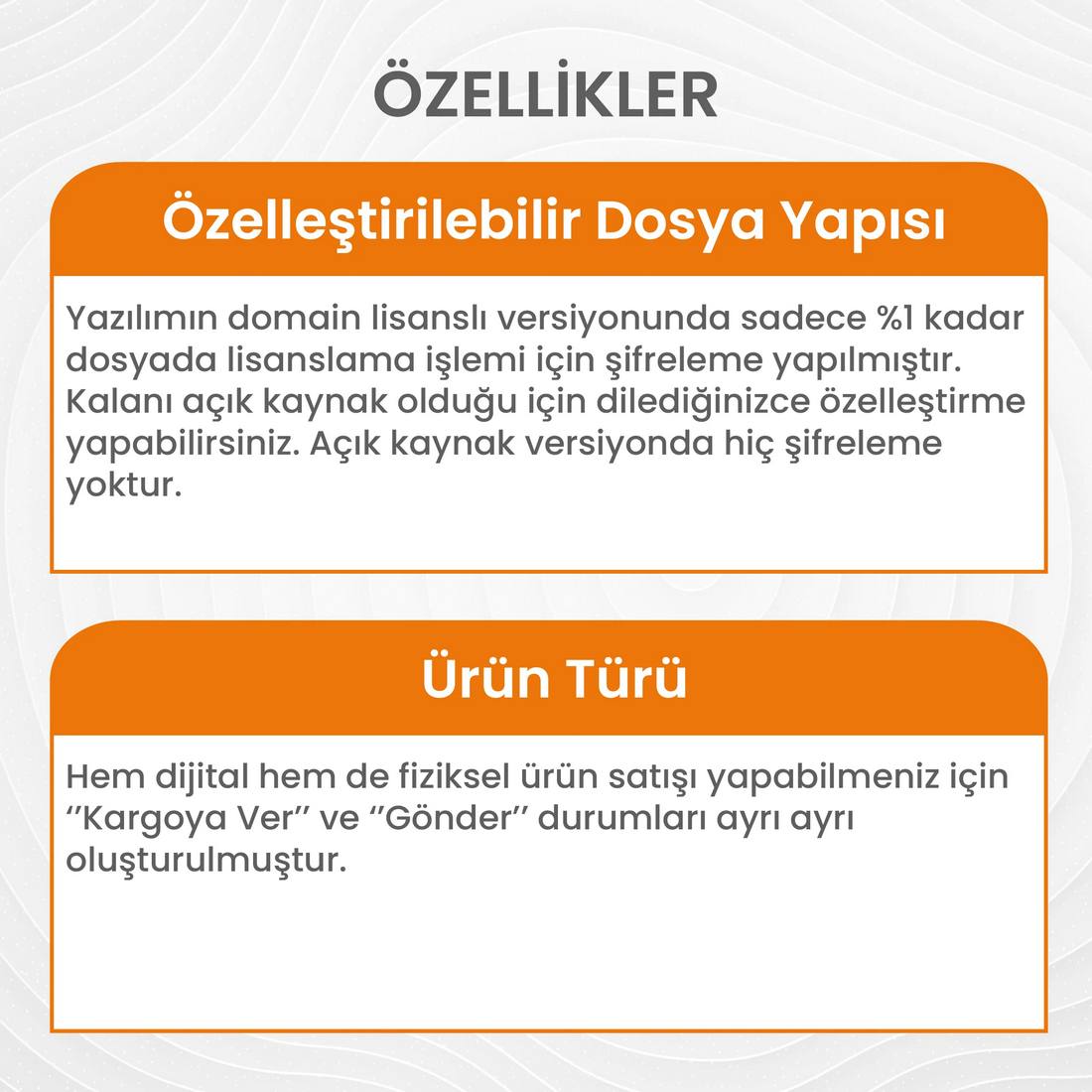 ÖZELLİKLER

Özelleştirilebilir Dosya Yapısı

Yazılımın domain lisanslı versiyonunda sadece %1 kadar dosyada lisanslama işlemi için şifreleme yapılmıştır. Kalanı açık kaynak olduğu için dilediğinizce özelleştirme yapabilirsiniz. Açık kaynak versiyonda hiç şifreleme yoktur.

Ürün Türü

Hem dijital hem de fiziksel ürün satışı yapabilmeniz için "Kargoya Ver" ve "Gönder" durumları ayrı ayrı oluşturulmuştur.